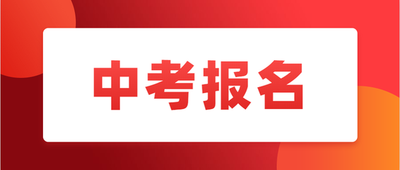 中考报名